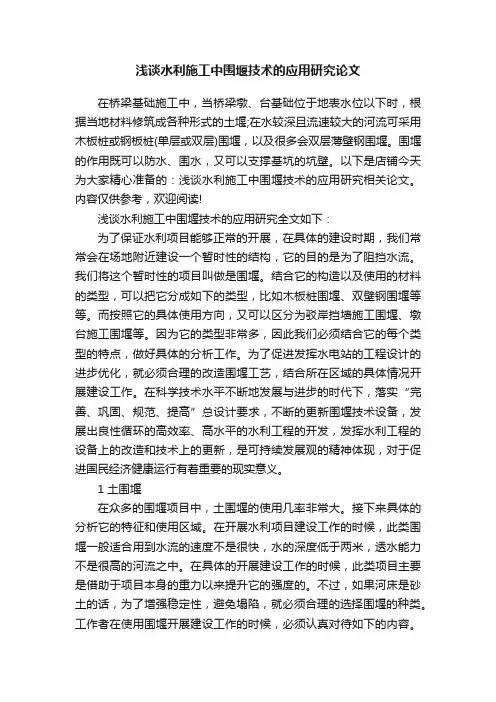 浅谈水利施工中围堰技术的应用研究论文

在桥梁基础施工中，当桥梁墩、台基础位于地表水位以下时，根据当地材料修筑成各种形式的土堰;在水较深且流速较大的河流可采用木板桩或钢板桩(单层或双层)围堰，以及很多会双层薄壁钢围堰。围堰的作用既可以防水、围水，又可以支撑基坑的坑壁。以下是店铺今天为大家精心准备的：浅谈水利施工中围堰技术的应用研究相关论文。内容仅供参考，欢迎阅读!

浅谈水利施工中围堰技术的应用研究全文如下：

为了保证水利项目能够正常的开展，在具体的建设时期，我们常常会在场地附近建设一个暂时性的结构，它的目的是为了阻挡水流。我们将这个暂时性的项目叫做是围堰。结合它的构造以及使用的材料的类型，可以把它分成如下的类型，比如木板桩围堰、双壁钢围堰等等。而按照它的具体使用方向，又可以区分为驳岸挡墙施工围堰、墩台施工围堰等。因为它的类型非常多，因此我们必须结合它的每个类型的特点，做好具体的分析工作。为了促进发挥水电站的工程设计的进步优化，就必须合理的改造围堰工艺，结合所在区域的具体情况开展建设工作。在科学技术水平不断地发展与进步的时代下，落实“完善、巩固、规范、提高”总设计要求，不断的更新围堰技术设备，发展出良性循环的高效率、高水平的水利工程的开发，发挥水利工程的设备上的改造和技术上的更新，是可持续发展观的精神体现，对于促进国民经济健康运行有着重要的现实意义。

1 土围堰

在众多的围堰项目中，土围堰的使用几率非常大。接下来具体的分析它的特征和使用区域。在开展水利项目建设工作的时候，此类围堰一般适合用到水流的速度不是很快，水的深度低于两米，透水能力不是很高的河流之中。在具体的开展建设工作的时候，此类项目主要是借助于项目本身的重力以来提升它的强度的。不过，如果河床是砂土的话，为了增强稳定性，避免塌陷，就必须合理的选择围堰的种类。工作者在使用围堰开展建设工作的时候，必须认真对待如下的内容。